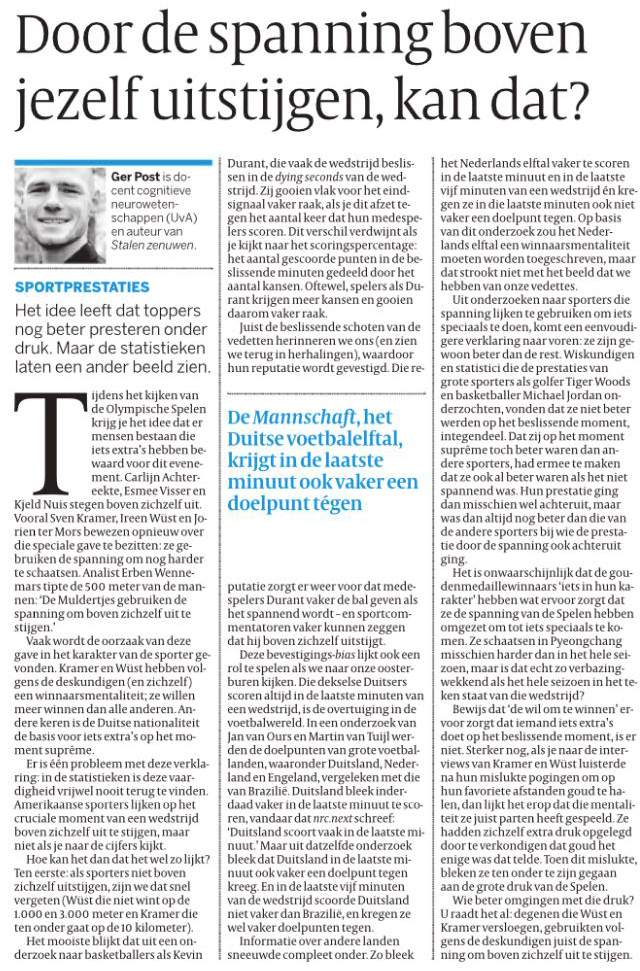 Door de spanning boven jezelf uitstijgen, kan dat?

Ger Post is docent cognitieve neurowetenschappen (UvA) en auteur van Stalen zenuwen.

SPORTPRESTATIES

Het idee leeft dat toppers nog beter presteren onder druk. Maar de statistieken laten een ander beeld zien.

Tijdens het kijken van de Olympische Spelen krijg je het idee dat er mensen bestaan die iets extra's hebben bewaard voor dit evenement. Carlijn Achtereekte, Esmee Visser en Kjeld Nuis stegen boven zichzelf uit. Vooral Sven Kramer, Ireen Wüst en Jorien ter Mors bewezen opnieuw over die speciale gave te bezitten: ze gebruiken de spanning om nog harder te schaatsen. Analist Erben Wennemars tipte de 500 meter van de mannen: 'De Muldertjes gebruiken de spanning om boven zichzelf uit te stijgen.'

Vaak wordt de oorzaak van deze gave in het karakter van de sporter gevonden. Kramer en Wüst hebben volgens de deskundigen (en zichzelf) een winnaarsmentaliteit; ze willen meer winnen dan alle anderen. Andere keren is de Duitse nationaliteit de basis voor iets extra's op het moment suprême.

Er is één probleem met deze verklaring: in de statistieken is deze vaardigheid vrijwel nooit terug te vinden. Amerikaanse sporters lijken op het cruciale moment van een wedstrijd boven zichzelf uit te stijgen, maar niet als je naar de cijfers kijkt.

Hoe kan het dan dat het wel zo lijkt? Ten eerste: als sporters niet boven zichzelf uitstijgen, zijn we dat snel vergeten (Wüst die niet wint op de 1.000 en 3.000 meter en Kramer die ten onder gaat op de 10 kilometer).

Het mooiste blijkt dat uit een onderzoek naar basketballers als Kevin Durant, die vaak de wedstrijd beslissen in de dying seconds van de wedstrijd. Zij gooien vlak voor het eindsignaal vaker raak, als je dit afzet tegen het aantal keer dat hun medespelers scoren. Dit verschil verdwijnt als je kijkt naar het scoringspercentage: het aantal gescoorde punten in de beslissende minuten gedeeld door het aantal kansen. Oftewel, spelers als Durant krijgen meer kansen en gooien daarom vaker raak.

Juist de beslissende schoten van de vedetten herinneren we ons (en zien we terug in herhalingen), waardoor hun reputatie wordt gevestigd. Die reputatie zorgt er weer voor dat medespelers Durant vaker de bal geven als het spannend wordt – en sportcommentatoren vaker kunnen zeggen dat hij boven zichzelf uitstijgt.

De Mannschaft, het Duitse voetbalelftal, krijgt in de laatste minuut ook vaker een doelpunt tegen

Deze bevestigings-bias lijkt ook een rol te spelen als we naar onze oosterburen kijken. Die dekselse Duitsers scoren altijd in de laatste minuten van een wedstrijd, is de overtuiging in de voetbalwereld. In een onderzoek van Jan van Ours en Martin van Tuijl werden de doelpunten van grote voetballanden, waaronder Duitsland, Nederland en Engeland, vergeleken met die van Brazilië. Duitsland bleek inderdaad vaker in de laatste minuut te scoren, vandaar dat nrc.next schreef: 'Duitsland scoort vaak in de laatste minuut.' Maar uit datzelfde onderzoek bleek dat Duitsland in de laatste minuut ook vaker een doelpunt tegen kreeg. En in de laatste vijf minuten van de wedstrijd scoorde Duitsland niet vaker dan Brazilië, en kregen ze wel vaker doelpunten tegen.

Informatie over andere landen sneeuwde compleet onder. Zo bleek het Nederlands elftal vaker te scoren in de laatste minuut en in de laatste vijf minuten van een wedstrijd én kregen ze in die laatste minuten ook niet vaker een doelpunt tegen. Op basis van dit onderzoek zou het Nederlands elftal een winnaarsmentaliteit moeten worden toegeschreven, maar dat strookt niet met het beeld dat we hebben van onze vedettes.

Uit onderzoeken naar sporters die spanning lijken te gebruiken om iets speciaals te doen, komt een eenvoudigere verklaring naar voren: ze zijn gewoon beter dan de rest. Wiskundigen en statistici die de prestaties van grote sporters als golfer Tiger Woods en basketballer Michael Jordan onderzochten, vonden dat ze niet beter werden op het beslissende moment, integendeel. Dat zij op het moment suprême toch beter waren dan andere sporters, had ermee te maken dat ze ook al beter waren als het niet spannend was. Hun prestatie ging dan misschien wel achteruit, maar was dan altijd nog beter dan die van de andere sporters bij wie de prestatie door de spanning ook achteruit ging.

Het is onwaarschijnlijk dat de goudenmedaillewinnaars 'iets in hun karakter' hebben wat ervoor zorgt dat ze de spanning van de Spelen hebben omgezet om tot iets speciaals te komen. Ze schaatsen in Pyeongchang misschien harder dan in het hele seizoen, maar is dat echt zo verbazingwekkend als het hele seizoen in het teken staat van die wedstrijd?

Bewijs dat 'de wil om te winnen' ervoor zorgt dat iemand iets extra's doet op het beslissende moment, is er niet. Sterker nog, als je naar de interviews van Kramer en Wüst luisterde na hun mislukte pogingen om op hun favoriete afstanden goud te halen, dan lijkt het erop dat die mentaliteit ze juist parten heeft gespeeld. Ze hadden zichzelf extra druk opgelegd door te verkondigen dat goud het enige was dat telde. Toen dit mislukte, bleken ze ten onder te zijn gegaan aan de grote druk van de Spelen.

Wie beter omgingen met die druk? U raadt het al: degenen die Wüst en Kramer versloegen, gebruikten volgens de deskundigen juist de spanning om boven zichzelf uit te stijgen.